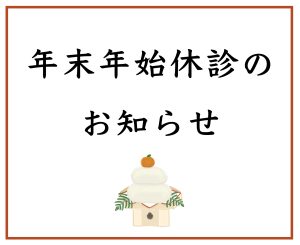 年末年始休診の

お知らせ